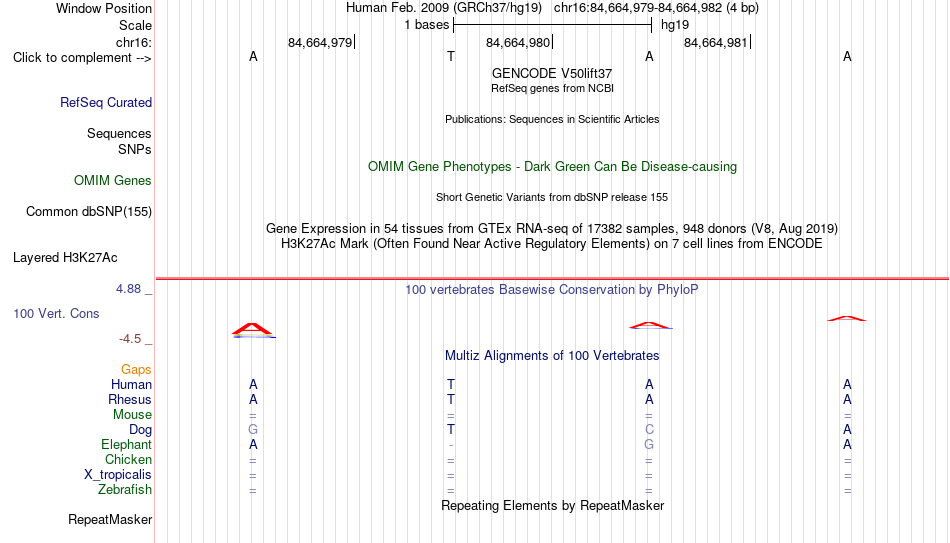 Window Position Human Feb. 2009 (GRCh37/hg19) chr16:84,664,979-84,664,982 (4 bp)
Scale 1 bases hg19
chr16: 84,664,979 84,664,980 84,664,981
Click to complement --> A T A A
GENCODE V50lift37
RefSeq genes from NCBI
RefSeq Curated
Publications: Sequences in Scientific Articles
Sequences
SNPs
OMIM Gene Phenotypes - Dark Green Can Be Disease-causing
OMIM Genes
Short Genetic Variants from dbSNP release 155
Common dbSNP(155)
Gene Expression in 54 tissues from GTEx RNA-seq of 17382 samples, 948 donors (V8, Aug 2019)
H3K27Ac Mark (Often Found Near Active Regulatory Elements) on 7 cell lines from ENCODE
Layered H3K27Ac
4.88 _ 100 vertebrates Basewise Conservation by PhyloP
100 Vert. Cons
-4.5 _
Multiz Alignments of 100 Vertebrates
Gaps
Human A T A A
Rhesus A T A A
Mouse = = = =
Dog G T C A
Elephant A - G A
Chicken = = = =
X_tropicalis = = = =
Zebrafish = = = =
Repeating Elements by RepeatMasker
RepeatMasker